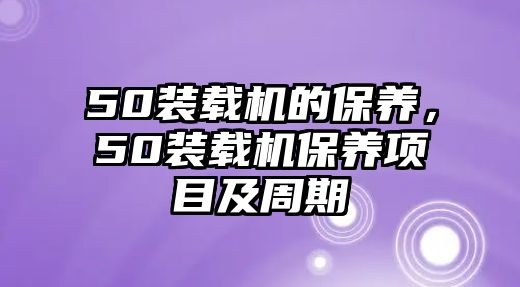 50装载机的保养，50装载机保养项目及周期